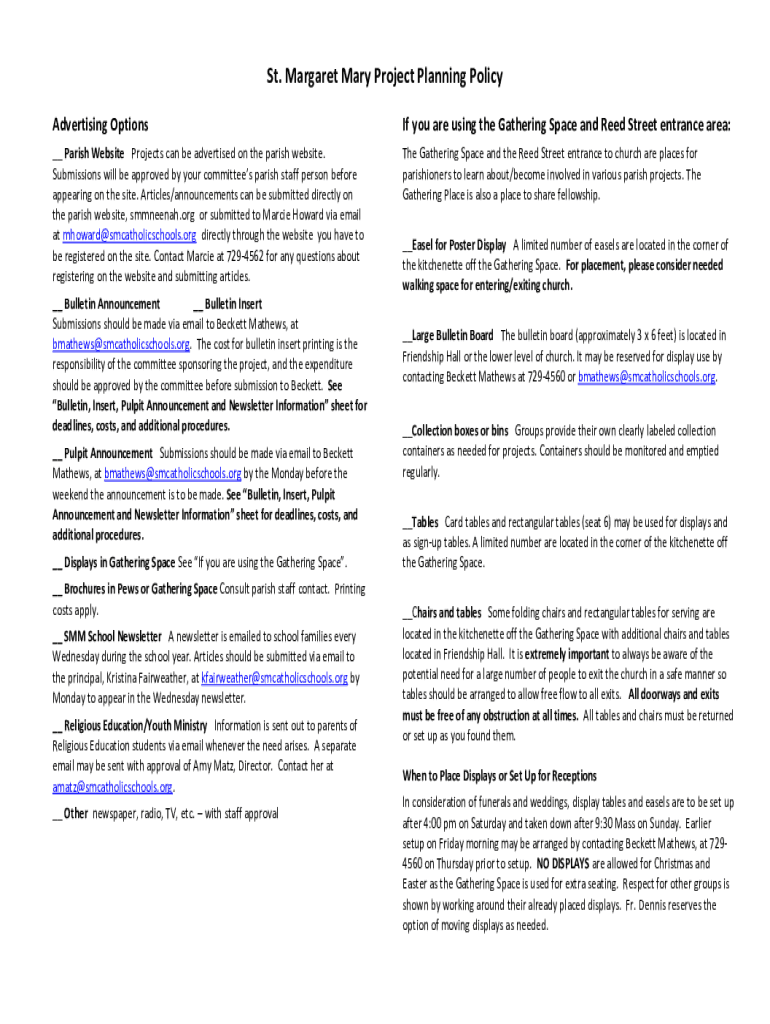 St. Margaret Mary Project Planning Policy

Advertising Options

__ Parish Website Projects can be advertised on the parish website. Submissions will be approved by your committee's parish staff person before appearing on the site. Articles/announcements can be submitted directly on the parish website, smmneenah.org or submitted to Marcie Howard via email at mhoward@smcatholicschools.org directly through the website you have to be registered on the site. Contact Marcie at 729-4562 for any questions about registering on the website and submitting articles.

__ Bulletin Announcement __ Bulletin Insert
Submissions should be made via email to Beckett Mathews, at bmathews@smcatholicschools.org. The cost for bulletin insert printing is the responsibility of the committee sponsoring the project, and the expenditure should be approved by the committee before submission to Beckett. See "Bulletin, Insert, Pulpit Announcement and Newsletter Information" sheet for deadlines, costs, and additional procedures.

__ Pulpit Announcement Submissions should be made via email to Beckett Mathews, at bmathews@smcatholicschools.org by the Monday before the weekend the announcement is to be made. See "Bulletin, Insert, Pulpit Announcement and Newsletter Information" sheet for deadlines, costs, and additional procedures.

__ Displays in Gathering Space See "If you are using the Gathering Space".

__ Brochures in Pews or Gathering Space Consult parish staff contact. Printing costs apply.

__SMM School Newsletter A newsletter is emailed to school families every Wednesday during the school year. Articles should be submitted via email to the principal, Kristina Fairweather, at kfairweather@smcatholicschools.org by Monday to appear in the Wednesday newsletter.

__ Religious Education/Youth Ministry Information is sent out to parents of Religious Education students via email whenever the need arises. A separate email may be sent with approval of Amy Matz, Director. Contact her at amatz@smcatholicschools.org.

__ Other newspaper, radio, TV, etc. – with staff approval

If you are using the Gathering Space and Reed Street entrance area:

The Gathering Space and the Reed Street entrance to church are places for parishioners to learn about/become involved in various parish projects. The Gathering Place is also a place to share fellowship.

__Easel for Poster Display A limited number of easels are located in the corner of the kitchenette off the Gathering Space. For placement, please consider needed walking space for entering/exiting church.

__Large Bulletin Board The bulletin board (approximately 3 x 6 feet) is located in Friendship Hall or the lower level of church. It may be reserved for display use by contacting Beckett Mathews at 729-4560 or bmathews@smcatholicschools.org.

__Collection boxes or bins Groups provide their own clearly labeled collection containers as needed for projects. Containers should be monitored and emptied regularly.

__Tables Card tables and rectangular tables (seat 6) may be used for displays and as sign-up tables. A limited number are located in the corner of the kitchenette off the Gathering Space.

__Chairs and tables Some folding chairs and rectangular tables for serving are located in the kitchenette off the Gathering Space with additional chairs and tables located in Friendship Hall. It is extremely important to always be aware of the potential need for a large number of people to exit the church in a safe manner so tables should be arranged to allow free flow to all exits. All doorways and exits must be free of any obstruction at all times. All tables and chairs must be returned or set up as you found them.

When to Place Displays or Set Up for Receptions

In consideration of funerals and weddings, display tables and easels are to be set up after 4:00 pm on Saturday and taken down after 9:30 Mass on Sunday. Earlier setup on Friday morning may be arranged by contacting Beckett Mathews, at 729-4560 on Thursday prior to setup. NO DISPLAYS are allowed for Christmas and Easter as the Gathering Space is used for extra seating. Respect for other groups is shown by working around their already placed displays. Fr. Dennis reserves the option of moving displays as needed.